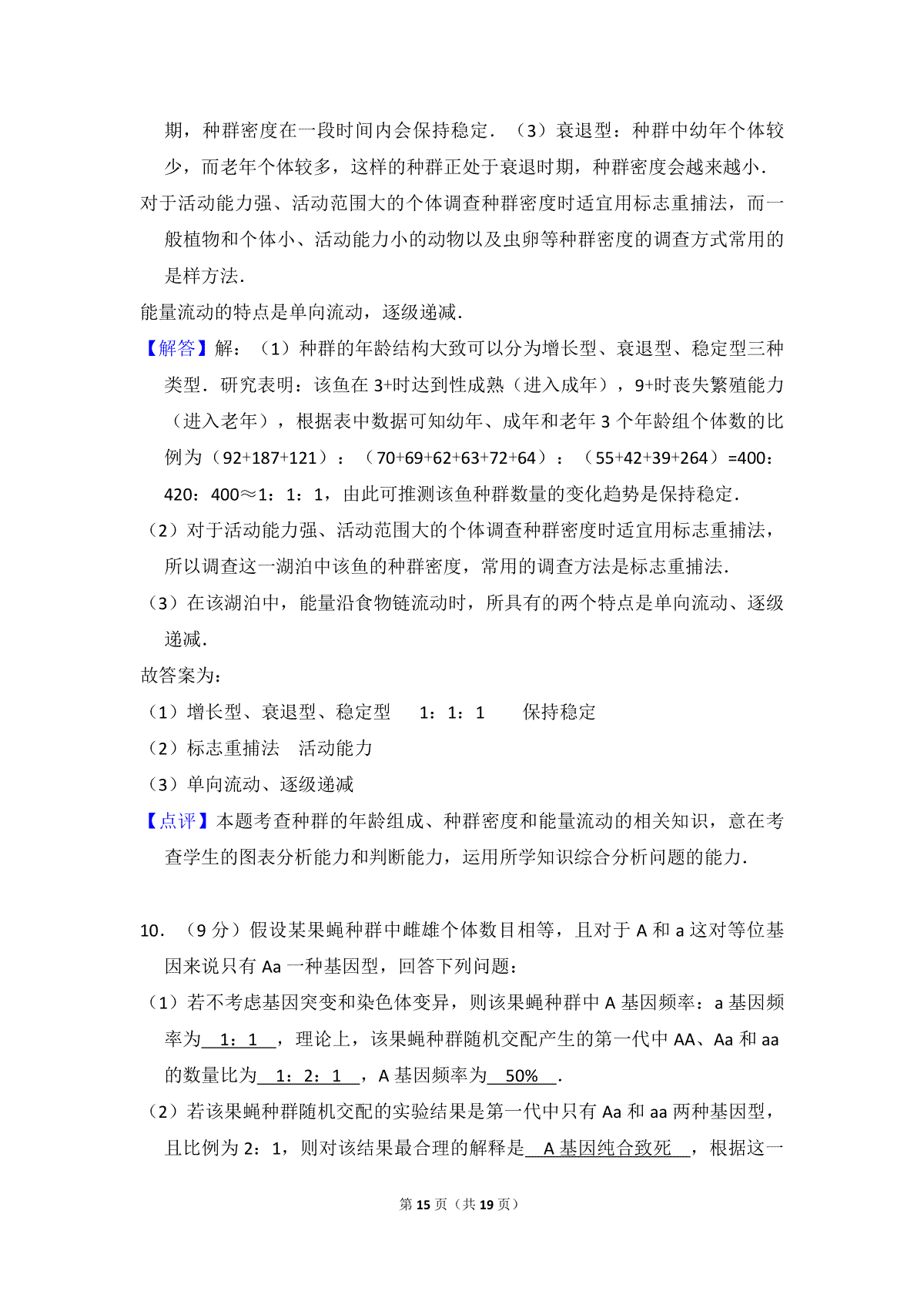 期，种群密度在一段时间内会保持稳定．（3）衰退型：种群中幼年个体较少，而老年个体较多，这样的种群正处于衰退时期，种群密度会越来越小．

对于活动能力强、活动范围大的个体调查种群密度时适宜用标志重捕法，而一般植物和个体小、活动能力小的动物以及虫卵等种群密度的调查方式常用的是样方法．

能量流动的特点是单向流动，逐级递减．

【解答】解：（1）种群的年龄结构大致可以分为增长型、衰退型、稳定型三种类型．研究表明：该鱼在 3+时达到性成熟（进入成年），9+时丧失繁殖能力（进入老年），根据表中数据可知幼年、成年和老年 3 个年龄组个体数的比例为（92+187+121）：（70+69+62+63+72+64）：（55+42+39+264）=400：420：400≈1：1：1，由此可推测该鱼种群数量的变化趋势是保持稳定．

（2）对于活动能力强、活动范围大的个体调查种群密度时适宜用标志重捕法，所以调查这一湖泊中该鱼的种群密度，常用的调查方法是标志重捕法．

（3）在该湖泊中，能量沿食物链流动时，所具有的两个特点是单向流动、逐级递减．

故答案为：

（1）增长型、衰退型、稳定型　1：1：1　保持稳定

（2）标志重捕法　活动能力

（3）单向流动、逐级递减

【点评】本题考查种群的年龄组成、种群密度和能量流动的相关知识，意在考查学生的图表分析能力和判断能力，运用所学知识综合分析问题的能力．

10．（9 分）假设某果蝇种群中雌雄个体数目相等，且对于 A 和 a 这对等位基因来说只有 Aa 一种基因型，回答下列问题：

（1）若不考虑基因突变和染色体变异，则该果蝇种群中 A 基因频率：a 基因频率为 1：1 ，理论上，该果蝇种群随机交配产生的第一代中 AA、Aa 和 aa 的数量比为 1：2：1 ，A 基因频率为 50% ．

（2）若该果蝇种群随机交配的实验结果是第一代中只有 Aa 和 aa 两种基因型，且比例为 2：1，则对该结果最合理的解释是 A 基因纯合致死 ，根据这一

第 15 页（共 19 页）